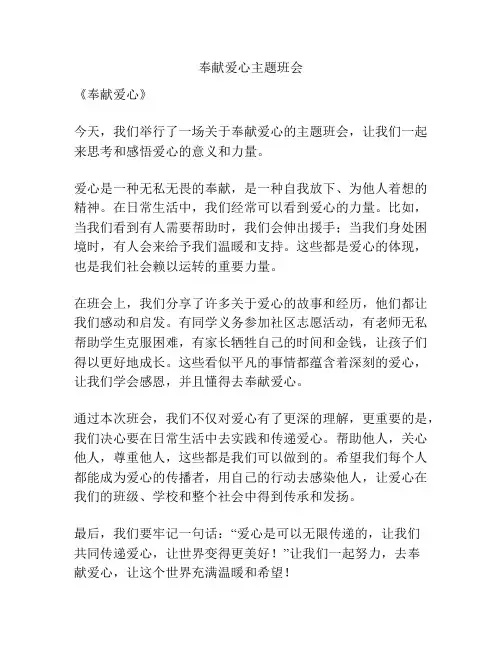 奉献爱心主题班会

《奉献爱心》

今天，我们举行了一场关于奉献爱心的主题班会，让我们一起来思考和感悟爱心的意义和力量。

爱心是一种无私无畏的奉献，是一种自我放下、为他人着想的精神。在日常生活中，我们经常可以看到爱心的力量。比如，当我们看到有人需要帮助时，我们会伸出援手；当我们身处困境时，有人会来给予我们温暖和支持。这些都是爱心的体现，也是我们社会赖以运转的重要力量。

在班会上，我们分享了许多关于爱心的故事和经历，他们都让我们感动和启发。有同学义务参加社区志愿活动，有老师无私帮助学生克服困难，有家长牺牲自己的时间和金钱，让孩子们得以更好地成长。这些看似平凡的事情都蕴含着深刻的爱心，让我们学会感恩，并且懂得去奉献爱心。

通过本次班会，我们不仅对爱心有了更深的理解，更重要的是，我们决心要在日常生活中去实践和传递爱心。帮助他人，关心他人，尊重他人，这些都是我们可以做到的。希望我们每个人都能成为爱心的传播者，用自己的行动去感染他人，让爱心在我们的班级、学校和整个社会中得到传承和发扬。

最后，我们要牢记一句话：“爱心是可以无限传递的，让我们共同传递爱心，让世界变得更美好！”让我们一起努力，去奉献爱心，让这个世界充满温暖和希望！